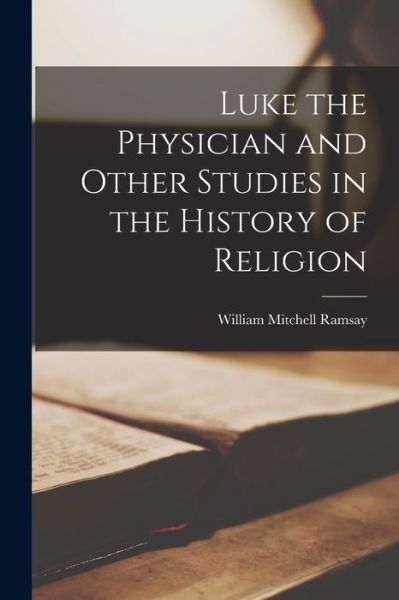 Luke the Physician and Other Studies in the History of Religion

William Mitchell Ramsay